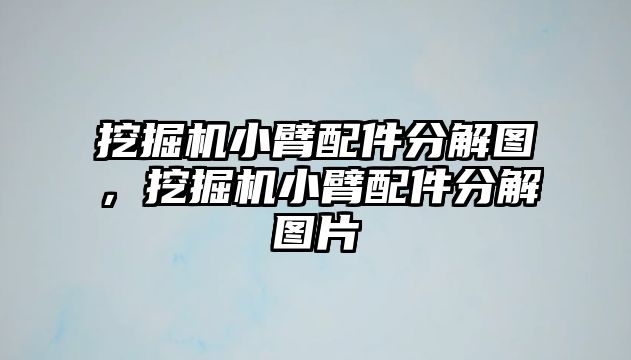 挖掘机小臂配件分解图，挖掘机小臂配件分解图片